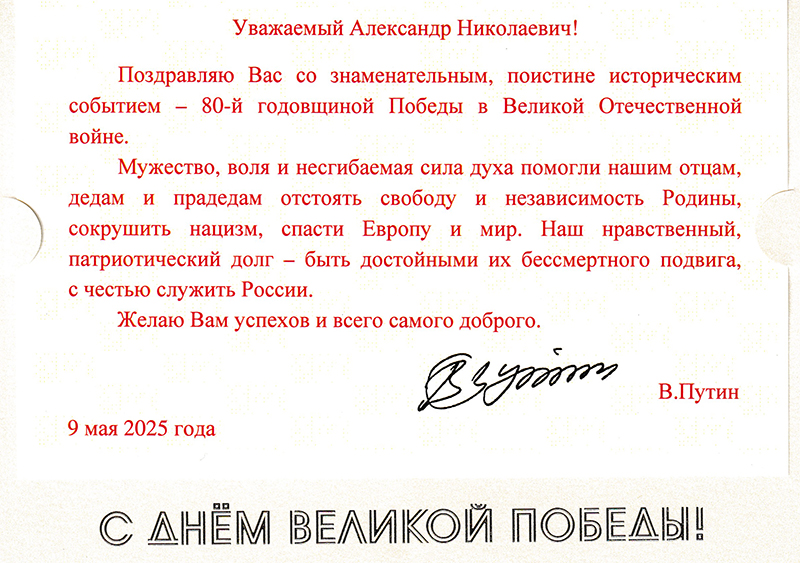 Уважаемый Александр Николаевич!

Поздравляю Вас со знаменательным, поистине историческим событием – 80-й годовщиной Победы в Великой Отечественной войне.

Мужество, воля и несгибаемая сила духа помогли нашим отцам, дедам и прадедам отстоять свободу и независимость Родины, сокрушить нацизм, спасти Европу и мир. Наш нравственный, патриотический долг – быть достойными их бессмертного подвига, с честью служить России.

Желаю Вам успехов и всего самого доброго.

В.Путин

9 мая 2025 года

С ДНЁМ ВЕЛИКОЙ ПОБЕДЫ!